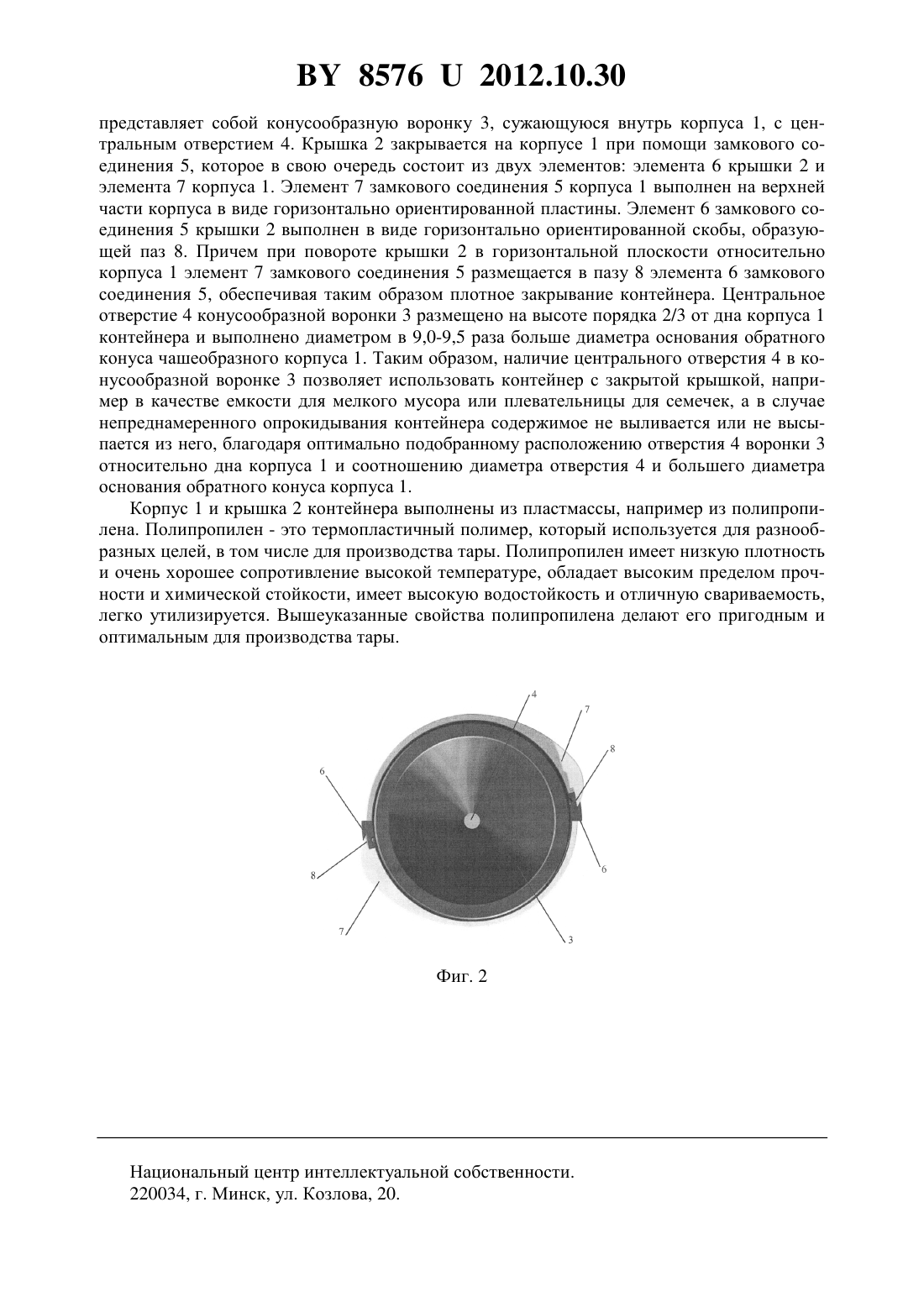 BY 8576 U 2012.10.30

представляет собой конусообразную воронку 3, сужающуюся внутрь корпуса 1, с центральным отверстием 4. Крышка 2 закрывается на корпусе 1 при помощи замкового соединения 5, которое в свою очередь состоит из двух элементов: элемента 6 крышки 2 и элемента 7 корпуса 1. Элемент 7 замкового соединения 5 корпуса 1 выполнен на верхней части корпуса в виде горизонтально ориентированной пластины. Элемент 6 замкового соединения 5 крышки 2 выполнен в виде горизонтально ориентированной скобы, образующей паз 8. Причем при повороте крышки 2 в горизонтальной плоскости относительно корпуса 1 элемент 7 замкового соединения 5 размещается в пазу 8 элемента 6 замкового соединения 5, обеспечивая таким образом плотное закрывание контейнера. Центральное отверстие 4 конусообразной воронки 3 размещено на высоте порядка 2/3 от дна корпуса 1 контейнера и выполнено диаметром в 9,0-9,5 раза больше диаметра основания обратного конуса чашеобразного корпуса 1. Таким образом, наличие центрального отверстия 4 в конусообразной воронке 3 позволяет использовать контейнер с закрытой крышкой, например в качестве емкости для мелкого мусора или плевательницы для семечек, а в случае непреднамеренного опрокидывания контейнера содержимое не выливается или не высыпается из него, благодаря оптимально подобранному расположению отверстия 4 воронки 3 относительно дна корпуса 1 и соотношению диаметра отверстия 4 и большего диаметра основания обратного конуса корпуса 1.

Корпус 1 и крышка 2 контейнера выполнены из пластмассы, например из полипропилена. Полипропилен - это термопластичный полимер, который используется для разнообразных целей, в том числе для производства тары. Полипропилен имеет низкую плотность и очень хорошее сопротивление высокой температуре, обладает высоким пределом прочности и химической стойкости, имеет высокую водостойкость и отличную свариваемость, легко утилизируется. Вышеуказанные свойства полипропилена делают его пригодным и оптимальным для производства тары.

4
7
8
6
6
8
7
3

Фиг. 2

Национальный центр интеллектуальной собственности.
220034, г. Минск, ул. Козлова, 20.